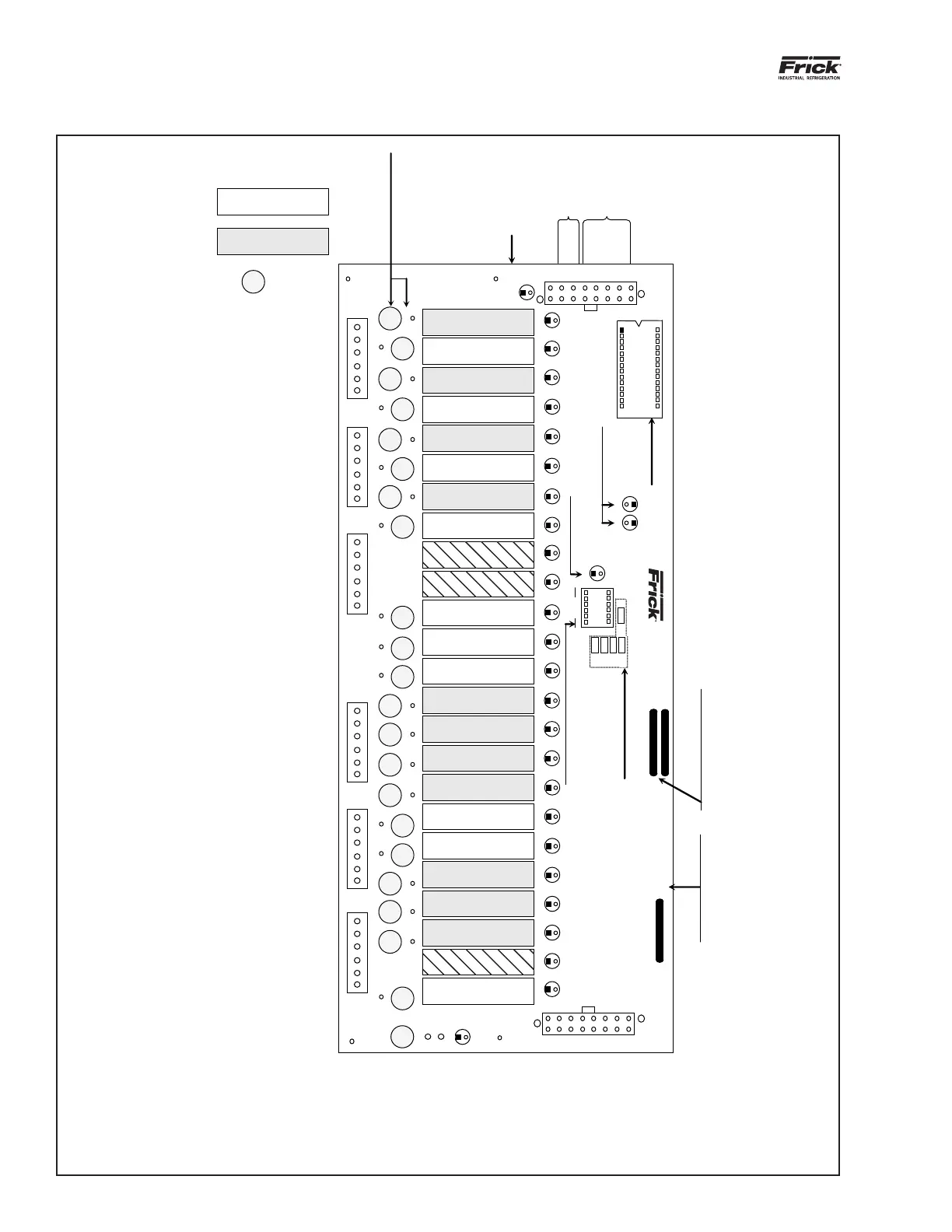 Frick
INDUSTRIAL REFRIGERATION

Frick